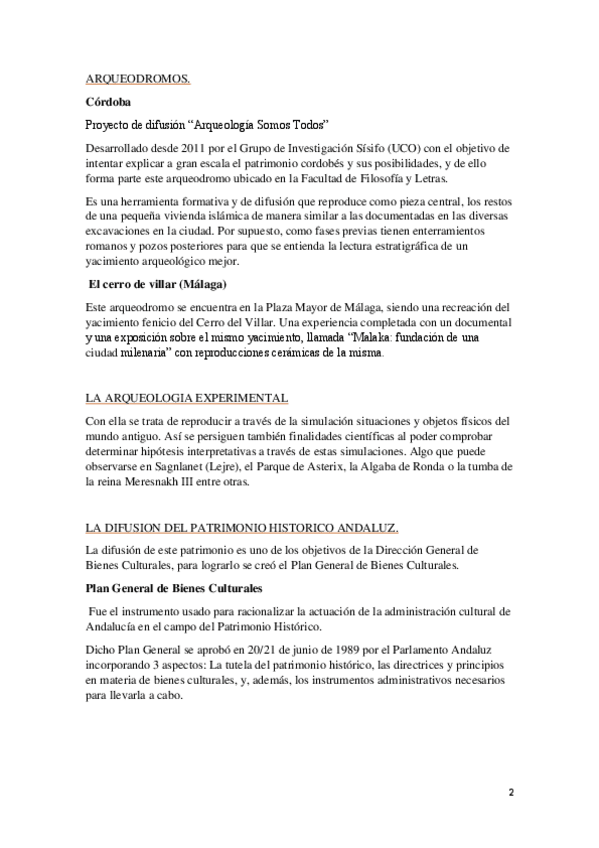 ARQUEODROMOS.

Córdoba

Proyecto de difusión “Arqueología Somos Todos”

Desarrollado desde 2011 por el Grupo de Investigación Sísifo (UCO) con el objetivo de intentar explicar a gran escala el patrimonio cordobés y sus posibilidades, y de ello forma parte este arqueodromo ubicado en la Facultad de Filosofía y Letras.

Es una herramienta formativa y de difusión que reproduce como pieza central, los restos de una pequeña vivienda islámica de manera similar a las documentadas en las diversas excavaciones en la ciudad. Por supuesto, como fases previas tienen enterramientos romanos y pozos posteriores para que se entienda la lectura estratigráfica de un yacimiento arqueológico mejor.

El cerro de villar (Málaga)

Este arqueodromo se encuentra en la Plaza Mayor de Málaga, siendo una recreación del yacimiento fenicio del Cerro del Villar. Una experiencia completada con un documental y una exposición sobre el mismo yacimiento, llamada “Malaka: fundación de una ciudad milenaria” con reproducciones cerámicas de la misma.

LA ARQUEOLOGIA EXPERIMENTAL

Con ella se trata de reproducir a través de la simulación situaciones y objetos físicos del mundo antiguo. Así se persiguen también finalidades científicas al poder comprobar determinar hipótesis interpretativas a través de estas simulaciones. Algo que puede observarse en Sagnlanet (Lejre), el Parque de Asterix, la Algaba de Ronda o la tumba de la reina Meresnakh III entre otras.

LA DIFUSION DEL PATRIMONIO HISTORICO ANDALUZ.

La difusión de este patrimonio es uno de los objetivos de la Dirección General de Bienes Culturales, para lograrlo se creó el Plan General de Bienes Culturales.

Plan General de Bienes Culturales

Fue el instrumento usado para racionalizar la actuación de la administración cultural de Andalucía en el campo del Patrimonio Histórico.

Dicho Plan General se aprobó en 20/21 de junio de 1989 por el Parlamento Andaluz incorporando 3 aspectos: La tutela del patrimonio histórico, las directrices y principios en materia de bienes culturales, y, además, los instrumentos administrativos necesarios para llevarla a cabo.

2